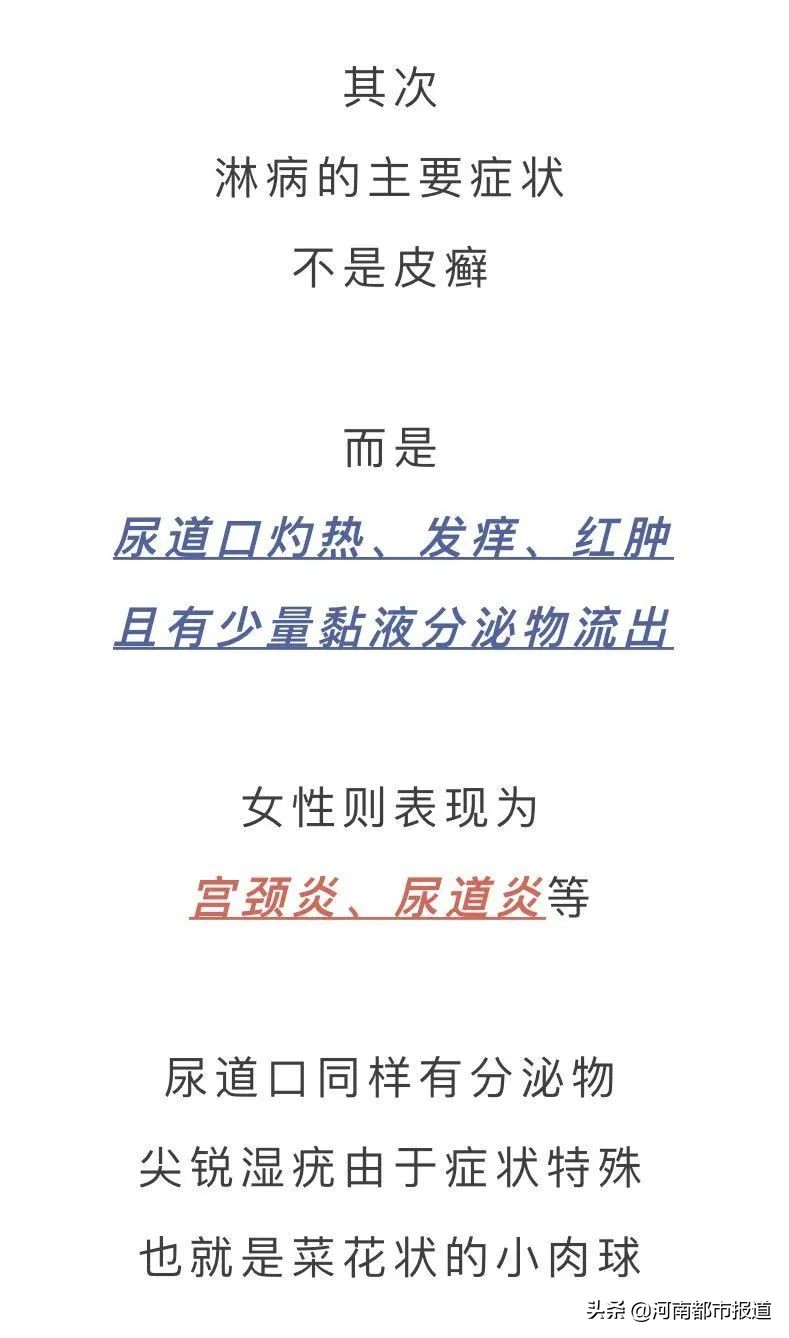 其次
淋病的主要症状
不是皮癣

而是
尿道口灼热、发痒、红肿
且有少量黏液分泌物流出

女性则表现为
宫颈炎、尿道炎等

尿道口同样有分泌物
尖锐湿疣由于症状特殊
也就是菜花状的小肉球

头条 @河南都市报道